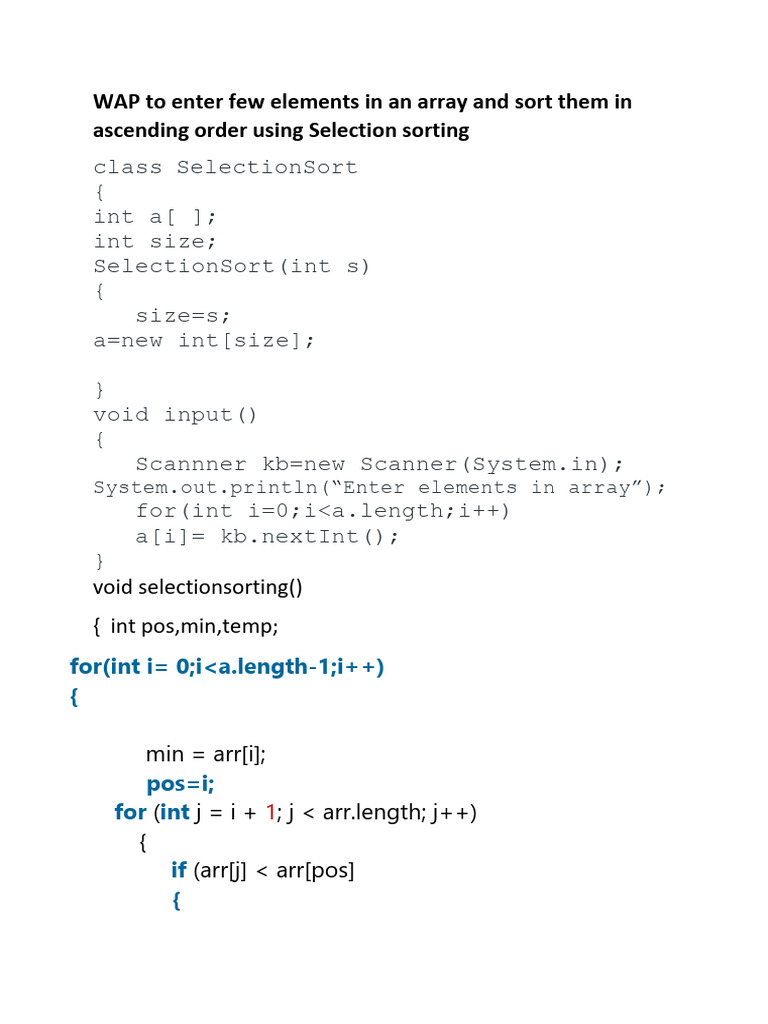 WAP to enter few elements in an array and sort them in ascending order using Selection sorting

class SelectionSort
{
int a[ ];
int size;
SelectionSort(int s)
{
size=s;
a=new int[size];

}
void input()
{
Scannner kb=new Scanner(System.in);
System.out.println("Enter elements in array");
for(int i=0;i<a.length;i++)
a[i]= kb.nextInt();
}
void selectionsorting()
{ int pos,min,temp;
for(int i= 0;i<a.length-1;i++)
{

min = arr[i];
pos=i;
for (int j = i + 1; j < arr.length; j++)
{
if (arr[j] < arr[pos]
{